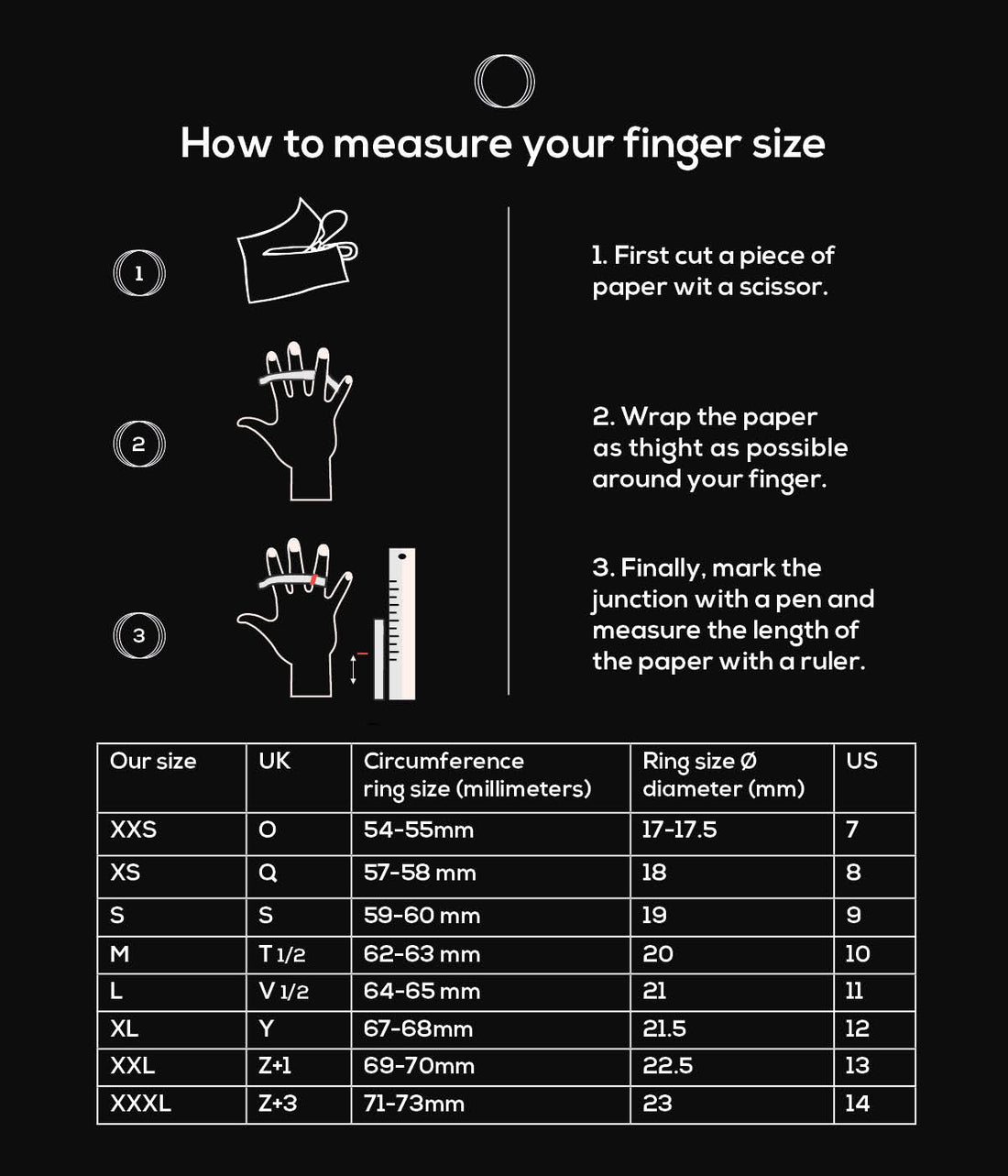 How to measure your finger size

1

2

3

1. First cut a piece of paper wit a scissor.

2. Wrap the paper as thight as possible around your finger.

3. Finally, mark the junction with a pen and measure the length of the paper with a ruler.

| Our size | UK | Circumference ring size (millimeters) | Ring size Ø diameter (mm) | US |
|---|---|---|---|---|
| XXS | O | 54-55mm | 17-17.5 | 7 |
| XS | Q | 57-58 mm | 18 | 8 |
| S | S | 59-60 mm | 19 | 9 |
| M | T 1/2 | 62-63 mm | 20 | 10 |
| L | V 1/2 | 64-65 mm | 21 | 11 |
| XL | Y | 67-68mm | 21.5 | 12 |
| XXL | Z+1 | 69-70mm | 22.5 | 13 |
| XXXL | Z+3 | 71-73mm | 23 | 14 |